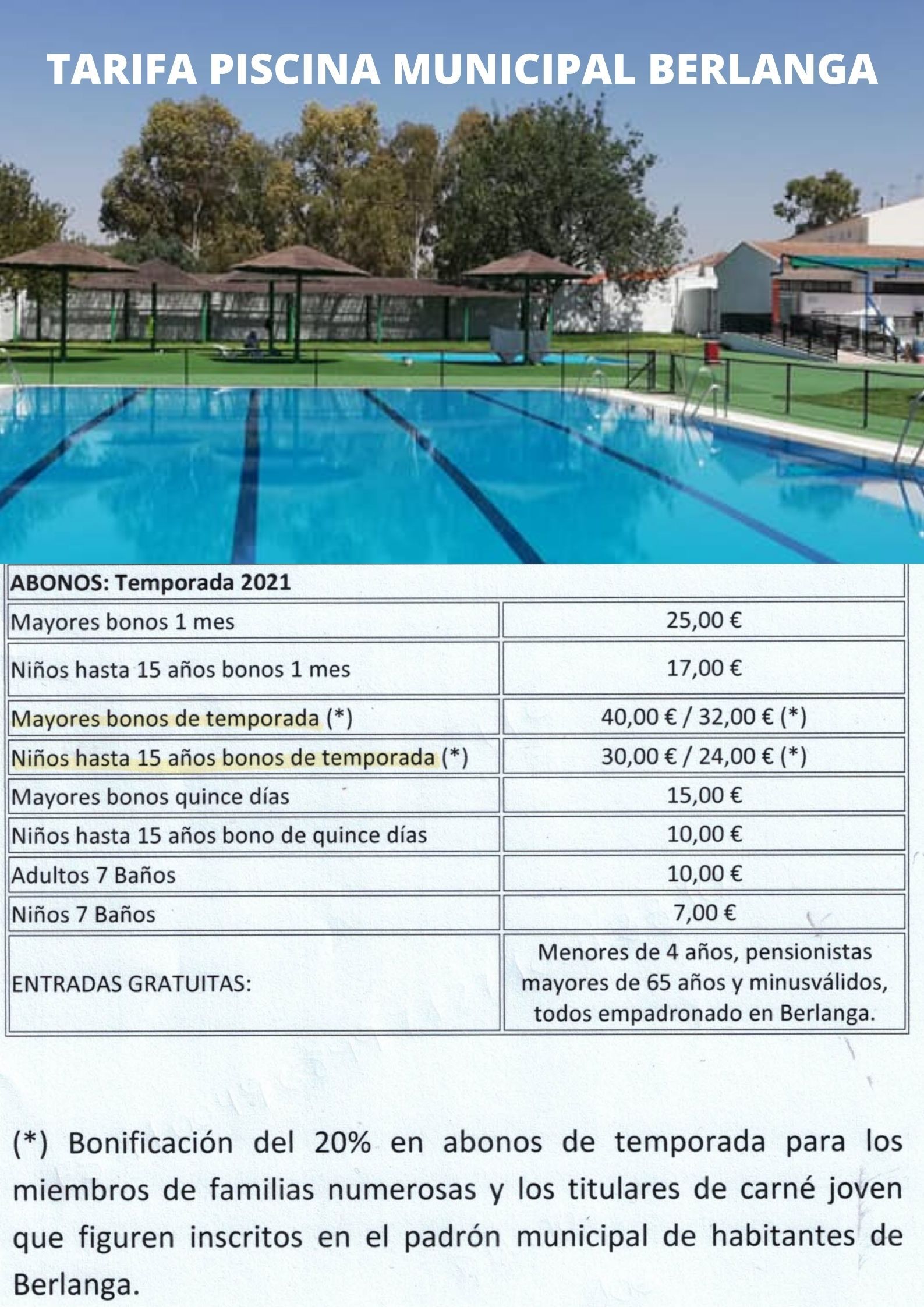 TARIFA PISCINA MUNICIPAL BERLANGA

| ABONOS: Temporada 2021 | |
|---|---|
| Mayores bonos 1 mes | 25,00 € |
| Niños hasta 15 años bonos 1 mes | 17,00 € |
| Mayores bonos de temporada (*) | 40,00 € / 32,00 € (*) |
| Niños hasta 15 años bonos de temporada (*) | 30,00 € / 24,00 € (*) |
| Mayores bonos quince días | 15,00 € |
| Niños hasta 15 años bono de quince días | 10,00 € |
| Adultos 7 Baños | 10,00 € |
| Niños 7 Baños | 7,00 € |
| ENTRADAS GRATUITAS: | Menores de 4 años, pensionistas mayores de 65 años y minusválidos, todos empadronado en Berlanga. |

(*) Bonificación del 20% en abonos de temporada para los miembros de familias numerosas y los titulares de carné joven que figuren inscritos en el padrón municipal de habitantes de Berlanga.